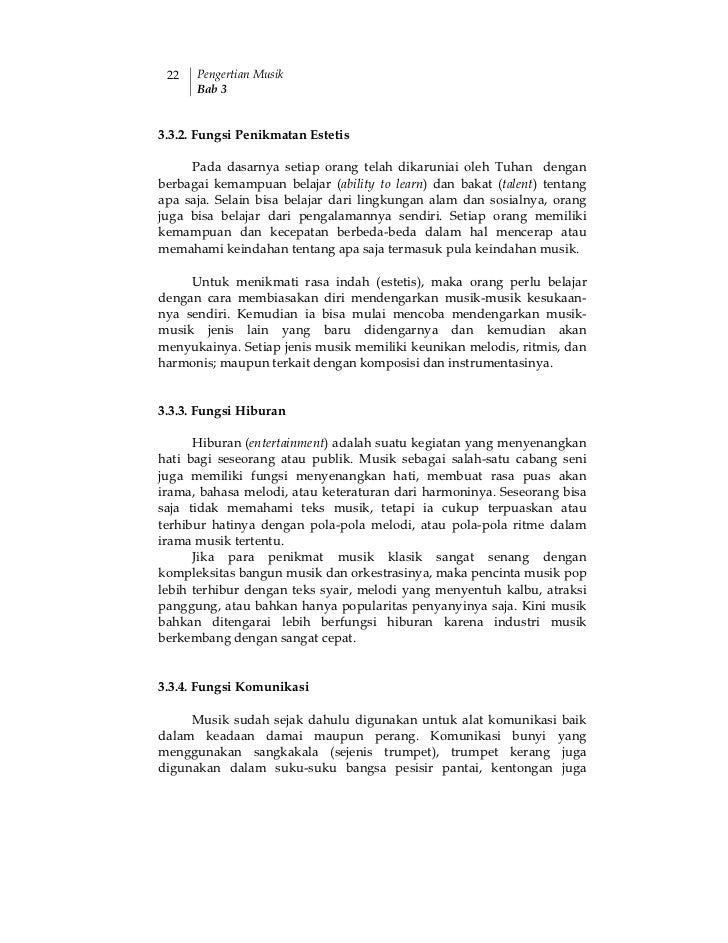 22 Pengertian Musik
Bab 3

3.3.2. Fungsi Penikmatan Estetis

Pada dasarnya setiap orang telah dikaruniai oleh Tuhan dengan berbagai kemampuan belajar (ability to learn) dan bakat (talent) tentang apa saja. Selain bisa belajar dari lingkungan alam dan sosialnya, orang juga bisa belajar dari pengalamannya sendiri. Setiap orang memiliki kemampuan dan kecepatan berbeda-beda dalam hal mencerap atau memahami keindahan tentang apa saja termasuk pula keindahan musik.

Untuk menikmati rasa indah (estetis), maka orang perlu belajar dengan cara membiasakan diri mendengarkan musik-musik kesukaannya sendiri. Kemudian ia bisa mulai mencoba mendengarkan musik-musik jenis lain yang baru didengarnya dan kemudian akan menyukainya. Setiap jenis musik memiliki keunikan melodis, ritmis, dan harmonis; maupun terkait dengan komposisi dan instrumentasinya.

3.3.3. Fungsi Hiburan

Hiburan (entertainment) adalah suatu kegiatan yang menyenangkan hati bagi seseorang atau publik. Musik sebagai salah-satu cabang seni juga memiliki fungsi menyenangkan hati, membuat rasa puas akan irama, bahasa melodi, atau keteraturan dari harmoninya. Seseorang bisa saja tidak memahami teks musik, tetapi ia cukup terpuaskan atau terhibur hatinya dengan pola-pola melodi, atau pola-pola ritme dalam irama musik tertentu.

Jika para penikmat musik klasik sangat senang dengan kompleksitas bangun musik dan orkestrasinya, maka pencinta musik pop lebih terhibur dengan teks syair, melodi yang menyentuh kalbu, atraksi panggung, atau bahkan hanya popularitas penyanyinya saja. Kini musik bahkan ditengarai lebih berfungsi hiburan karena industri musik berkembang dengan sangat cepat.

3.3.4. Fungsi Komunikasi

Musik sudah sejak dahulu digunakan untuk alat komunikasi baik dalam keadaan damai maupun perang. Komunikasi bunyi yang menggunakan sangkakala (sejenis trumpet), trumpet kerang juga digunakan dalam suku-suku bangsa pesisir pantai, kentongan juga